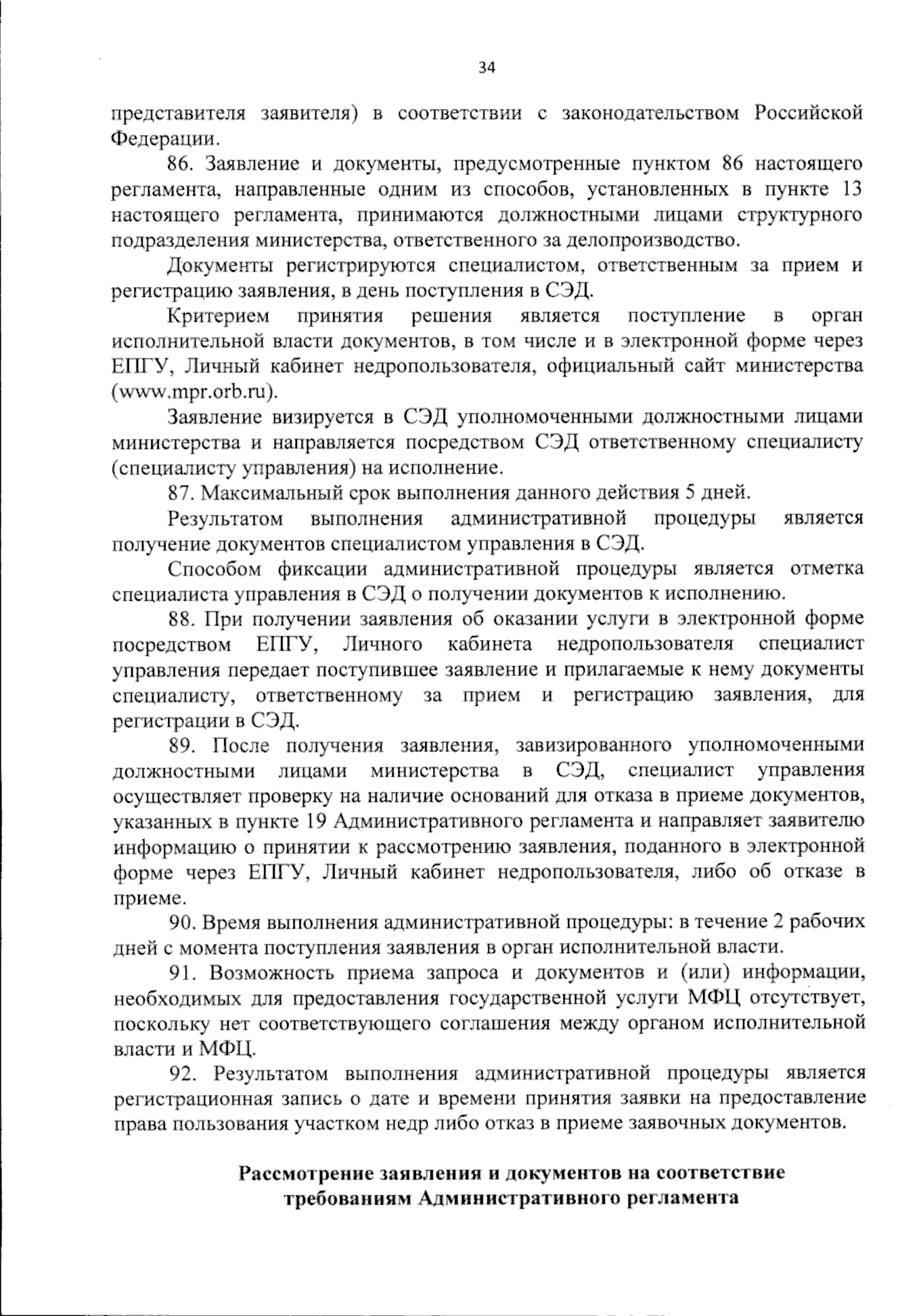 34

представителя заявителя) в соответствии с законодательством Российской Федерации.

86. Заявление и документы, предусмотренные пунктом 86 настоящего регламента, направленные одним из способов, установленных в пункте 13 настоящего регламента, принимаются должностными лицами структурного подразделения министерства, ответственного за делопроизводство.

Документы регистрируются специалистом, ответственным за прием и регистрацию заявления, в день поступления в СЭД.

Критерием принятия решения является поступление в орган исполнительной власти документов, в том числе и в электронной форме через ЕПГУ, Личный кабинет недропользователя, официальный сайт министерства (www.mpr.orb.ru).

Заявление визируется в СЭД уполномоченными должностными лицами министерства и направляется посредством СЭД ответственному специалисту (специалисту управления) на исполнение.

87. Максимальный срок выполнения данного действия 5 дней.

Результатом выполнения административной процедуры является получение документов специалистом управления в СЭД.

Способом фиксации административной процедуры является отметка специалиста управления в СЭД о получении документов к исполнению.

88. При получении заявления об оказании услуги в электронной форме посредством ЕПГУ, Личного кабинета недропользователя специалист управления передает поступившее заявление и прилагаемые к нему документы специалисту, ответственному за прием и регистрацию заявления, для регистрации в СЭД.

89. После получения заявления, завизированного уполномоченными должностными лицами министерства в СЭД, специалист управления осуществляет проверку на наличие оснований для отказа в приеме документов, указанных в пункте 19 Административного регламента и направляет заявителю информацию о принятии к рассмотрению заявления, поданного в электронной форме через ЕПГУ, Личный кабинет недропользователя, либо об отказе в приеме.

90. Время выполнения административной процедуры: в течение 2 рабочих дней с момента поступления заявления в орган исполнительной власти.

91. Возможность приема запроса и документов и (или) информации, необходимых для предоставления государственной услуги МФЦ отсутствует, поскольку нет соответствующего соглашения между органом исполнительной власти и МФЦ.

92. Результатом выполнения административной процедуры является регистрационная запись о дате и времени принятия заявки на предоставление права пользования участком недр либо отказ в приеме заявочных документов.

Рассмотрение заявления и документов на соответствие требованиям Административного регламента